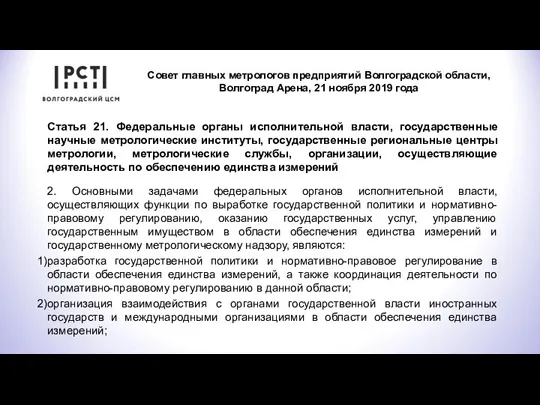 РСТ
ВОЛГОГРАДСКИЙ ЦСМ

Совет главных метрологов предприятий Волгоградской области, Волгоград Арена, 21 ноября 2019 года

Статья 21. Федеральные органы исполнительной власти, государственные научные метрологические институты, государственные региональные центры метрологии, метрологические службы, организации, осуществляющие деятельность по обеспечению единства измерений

2. Основными задачами федеральных органов исполнительной власти, осуществляющих функции по выработке государственной политики и нормативно-правовому регулированию, оказанию государственных услуг, управлению государственным имуществом в области обеспечения единства измерений и государственному метрологическому надзору, являются:

1)разработка государственной политики и нормативно-правовое регулирование в области обеспечения единства измерений, а также координация деятельности по нормативно-правовому регулированию в данной области;

2)организация взаимодействия с органами государственной власти иностранных государств и международными организациями в области обеспечения единства измерений;